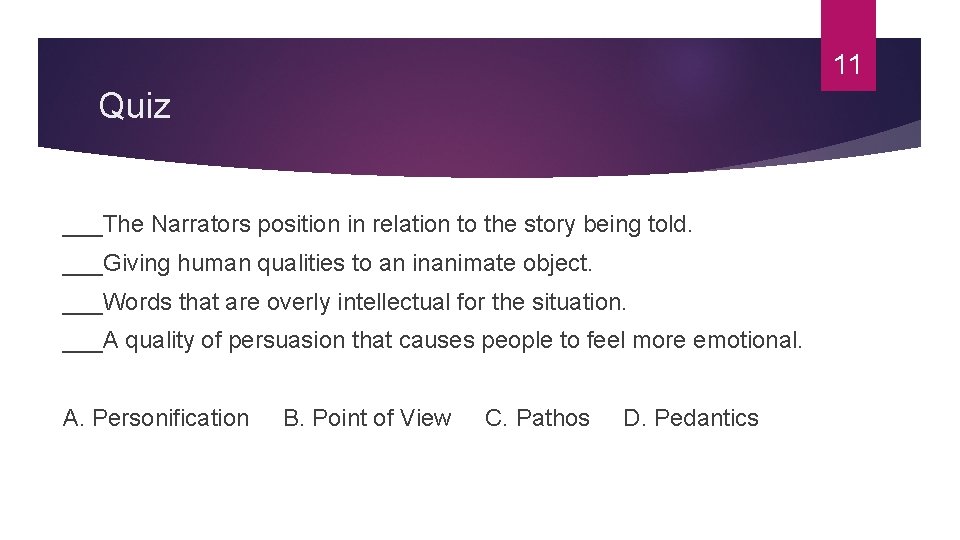 11

Quiz

___The Narrators position in relation to the story being told.

___Giving human qualities to an inanimate object.

___Words that are overly intellectual for the situation.

___A quality of persuasion that causes people to feel more emotional.

A. Personification B. Point of View C. Pathos D. Pedantics